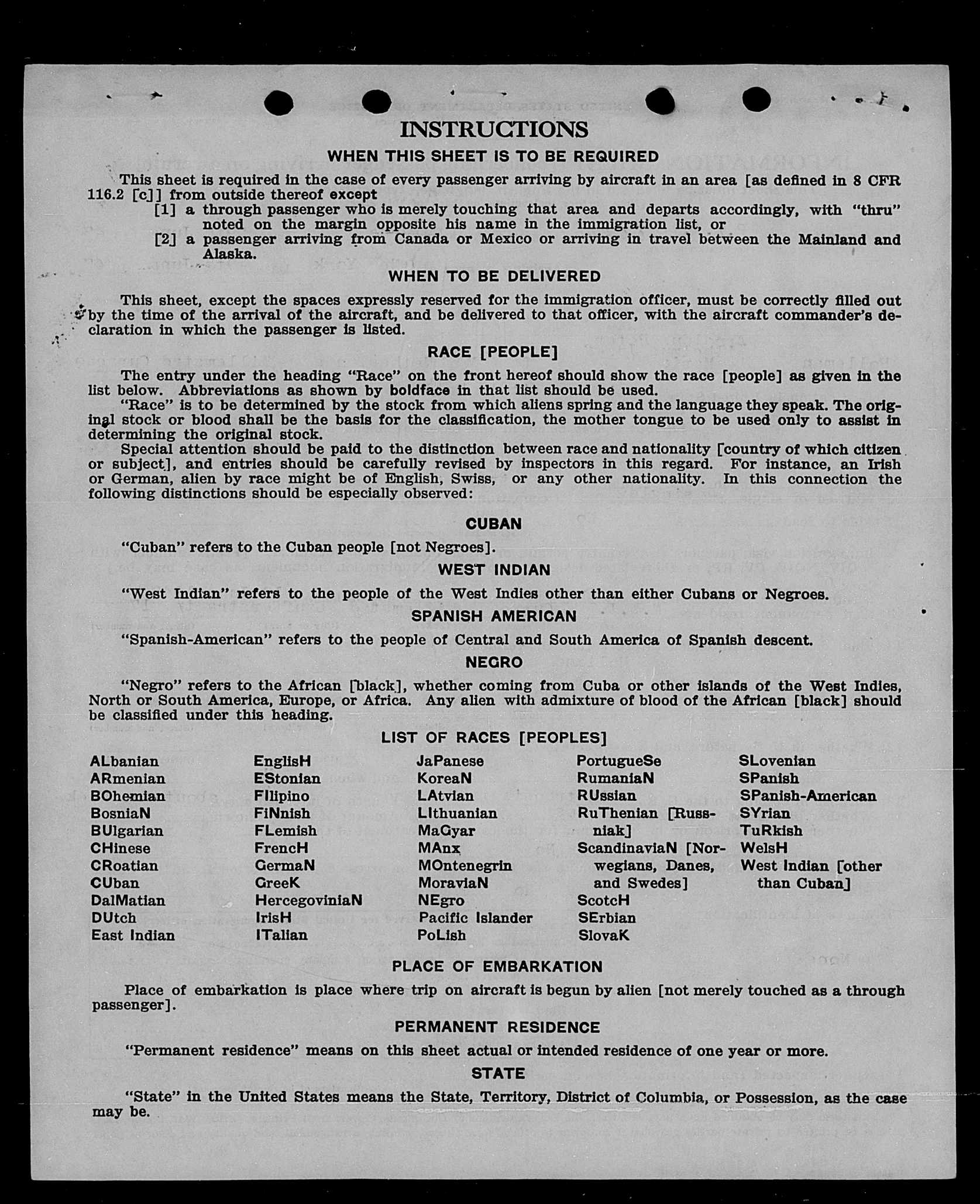 INSTRUCTIONS

WHEN THIS SHEET IS TO BE REQUIRED

This sheet is required in the case of every passenger arriving by aircraft in an area [as defined in 8 CFR 116.2 [c]] from outside thereof except

[1] a through passenger who is merely touching that area and departs accordingly, with "thru" noted on the margin opposite his name in the immigration list, or

[2] a passenger arriving from Canada or Mexico or arriving in travel between the Mainland and Alaska.

WHEN TO BE DELIVERED

This sheet, except the spaces expressly reserved for the immigration officer, must be correctly filled out by the time of the arrival of the aircraft, and be delivered to that officer, with the aircraft commander's declaration in which the passenger is listed.

RACE [PEOPLE]

The entry under the heading "Race" on the front hereof should show the race [people] as given in the list below. Abbreviations as shown by boldface in that list should be used.

"Race" is to be determined by the stock from which aliens spring and the language they speak. The original stock or blood shall be the basis for the classification, the mother tongue to be used only to assist in determining the original stock.

Special attention should be paid to the distinction between race and nationality [country of which citizen or subject], and entries should be carefully revised by inspectors in this regard. For instance, an Irish or German, alien by race might be of English, Swiss, or any other nationality. In this connection the following distinctions should be especially observed:

CUBAN

"Cuban" refers to the Cuban people [not Negroes].

WEST INDIAN

"West Indian" refers to the people of the West Indies other than either Cubans or Negroes.

SPANISH AMERICAN

"Spanish-American" refers to the people of Central and South America of Spanish descent.

NEGRO

"Negro" refers to the African [black], whether coming from Cuba or other islands of the West Indies, North or South America, Europe, or Africa. Any alien with admixture of blood of the African [black] should be classified under this heading.

LIST OF RACES [PEOPLES]

ALbanian
ARmenian
BOhemian
BosniaN
BUlgarian
CHinese
CRoatian
CUban
DalMatian
DUtch
East Indian

EnglisH
EStonian
FIlipino
FiNnish
FLemish
FrencH
GermaN
GreeK
HercegoviniaN
IrisH
ITalian

JaPanese
KoreaN
LAtvian
LIthuanian
MaGyar
MAnx
MOntenegrin
MoraviaN
NEgro
Pacific Islander
PoLish

PortugueSe
RumaniaN
RUssian
RuThenian [Russniak]
ScandinaviaN [Norwegians, Danes, and Swedes]
ScotcH
SErbian
SlovaK

SLovenian
SPanish
SPanish-American
SYrian
TuRkish
WelsH
West Indian [other than Cuban]

PLACE OF EMBARKATION

Place of embarkation is place where trip on aircraft is begun by alien [not merely touched as a through passenger].

PERMANENT RESIDENCE

"Permanent residence" means on this sheet actual or intended residence of one year or more.

STATE

"State" in the United States means the State, Territory, District of Columbia, or Possession, as the case may be.